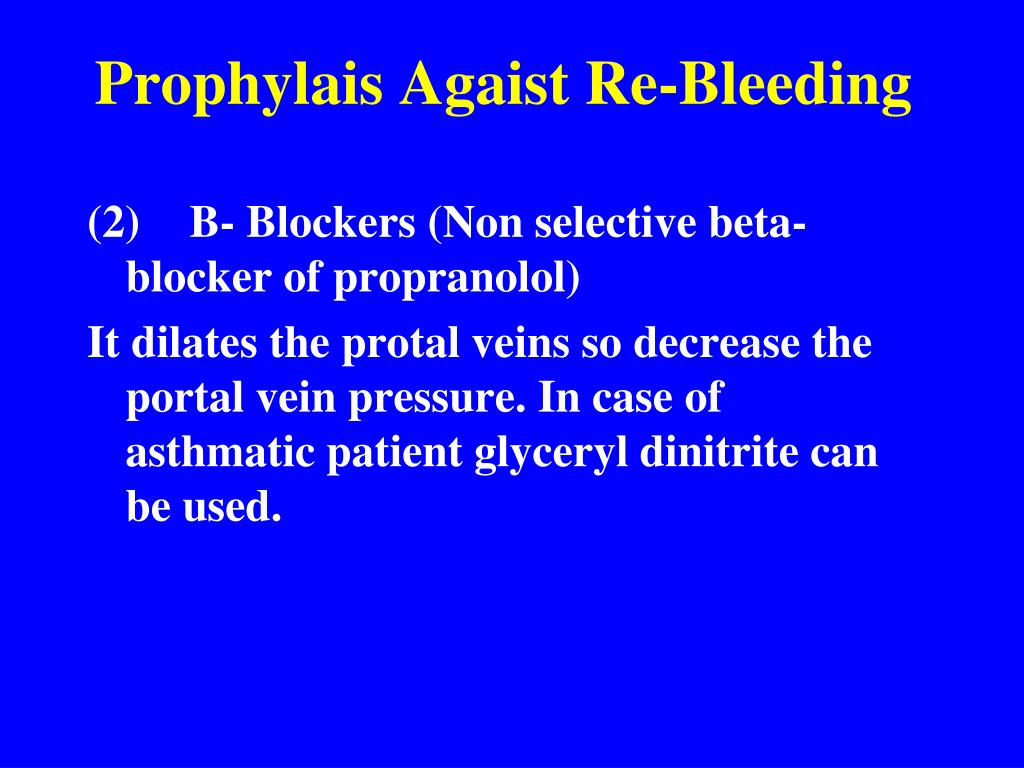 Prophylais Agaist Re-Bleeding

(2) B- Blockers (Non selective beta-blocker of propranolol)

It dilates the protal veins so decrease the portal vein pressure. In case of asthmatic patient glyceryl dinitrite can be used.